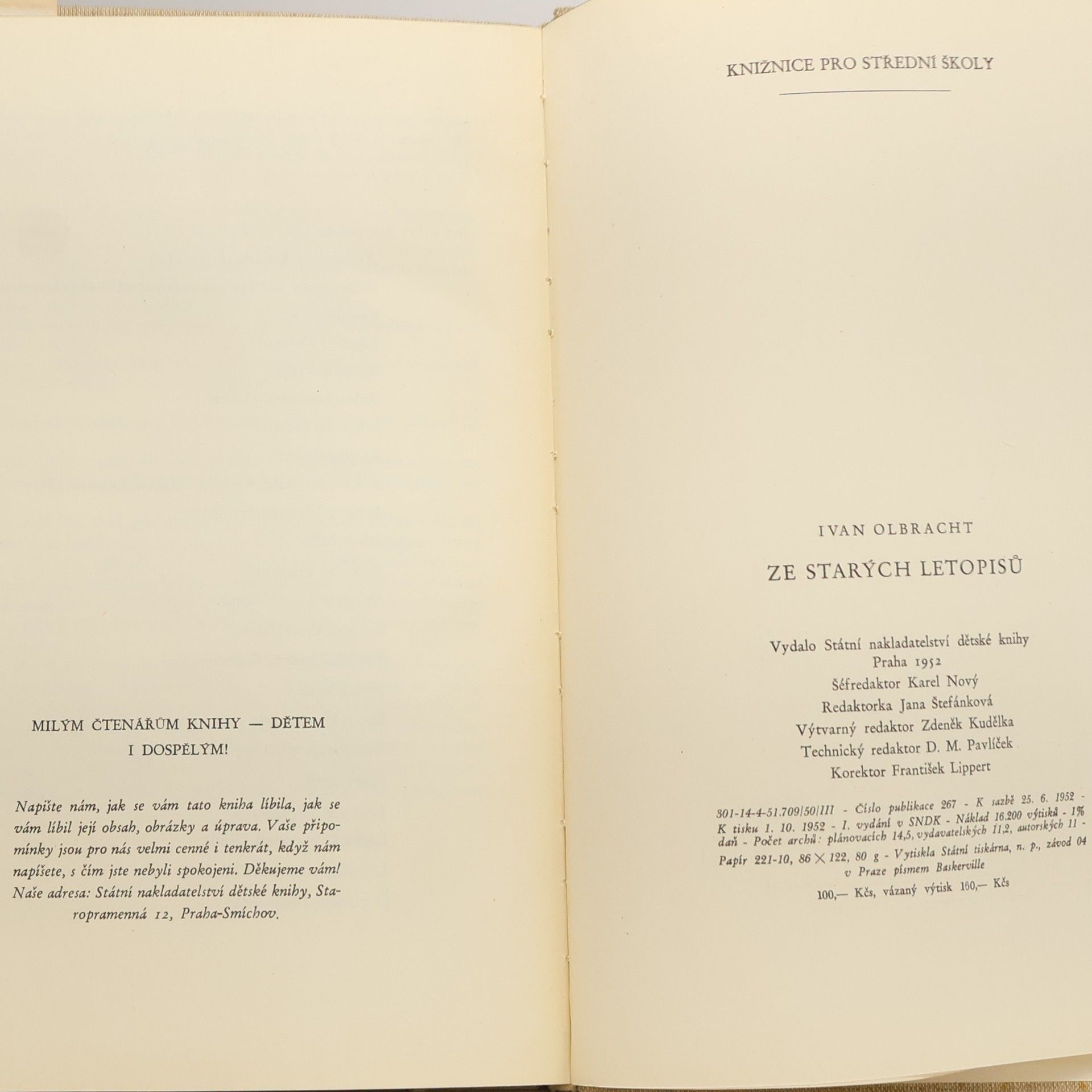 MILÝM ČTENÁŘŮM KNIHY — DĚTEM I DOSPĚLÝM!

Napište nám, jak se vám tato kniha líbila, jak se vám líbil její obsah, obrázky a úprava. Vaše připomínky jsou pro nás velmi cenné i tenkrát, když nám napíšete, s čím jste nebyli spokojeni. Děkujeme vám! Naše adresa: Státní nakladatelství dětské knihy, Staropramenná 12, Praha-Smíchov.

KNIŽNICE PRO STŘEDNÍ ŠKOLY

IVAN OLBRACHT

ZE STARÝCH LETOPISŮ

Vydalo Státní nakladatelství dětské knihy
Praha 1952
Šéfredaktor Karel Nový
Redaktorka Jana Štefánková
Výtvarný redaktor Zdeněk Kudělka
Technický redaktor D. M. Pavlíček
Korektor František Lippert

301-14-4-51.709/50/III - Číslo publikace 267 - K sazbě 25. 6. 1952 - K tisku 1. 10. 1952 - I. vydání v SNDK - Náklad 16.200 výtisků - 1% daň - Počet archů: plánovacích 14,5, vydavatelských 11,2, autorských 11 - Papír 221-10, 86 × 122, 80 g - Vytiskla Státní tiskárna, n. p., závod 04 v Praze písmem Baskerville

100,— Kčs, vázaný výtisk 160,— Kčs